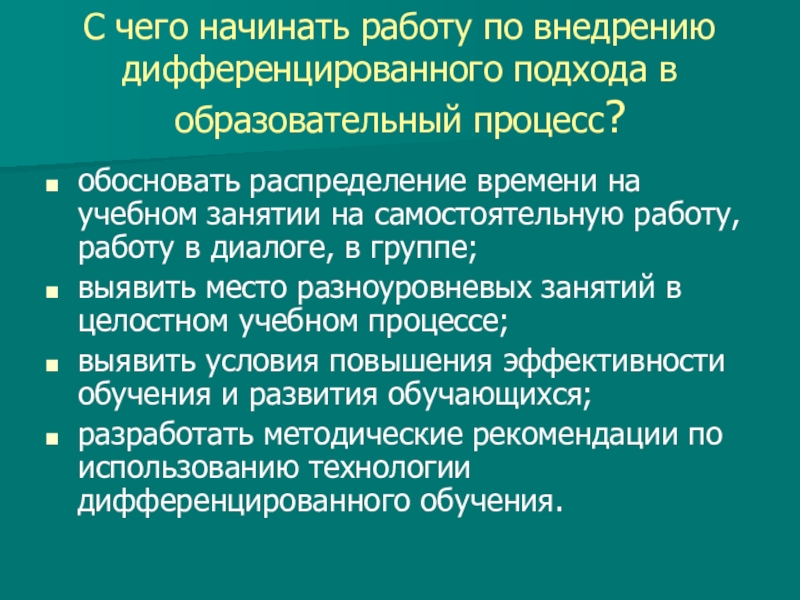 С чего начинать работу по внедрению дифференцированного подхода в образовательный процесс?

• обосновать распределение времени на учебном занятии на самостоятельную работу, работу в диалоге, в группе;
• выявить место разноуровневых занятий в целостном учебном процессе;
• выявить условия повышения эффективности обучения и развития обучающихся;
• разработать методические рекомендации по использованию технологии дифференцированного обучения.